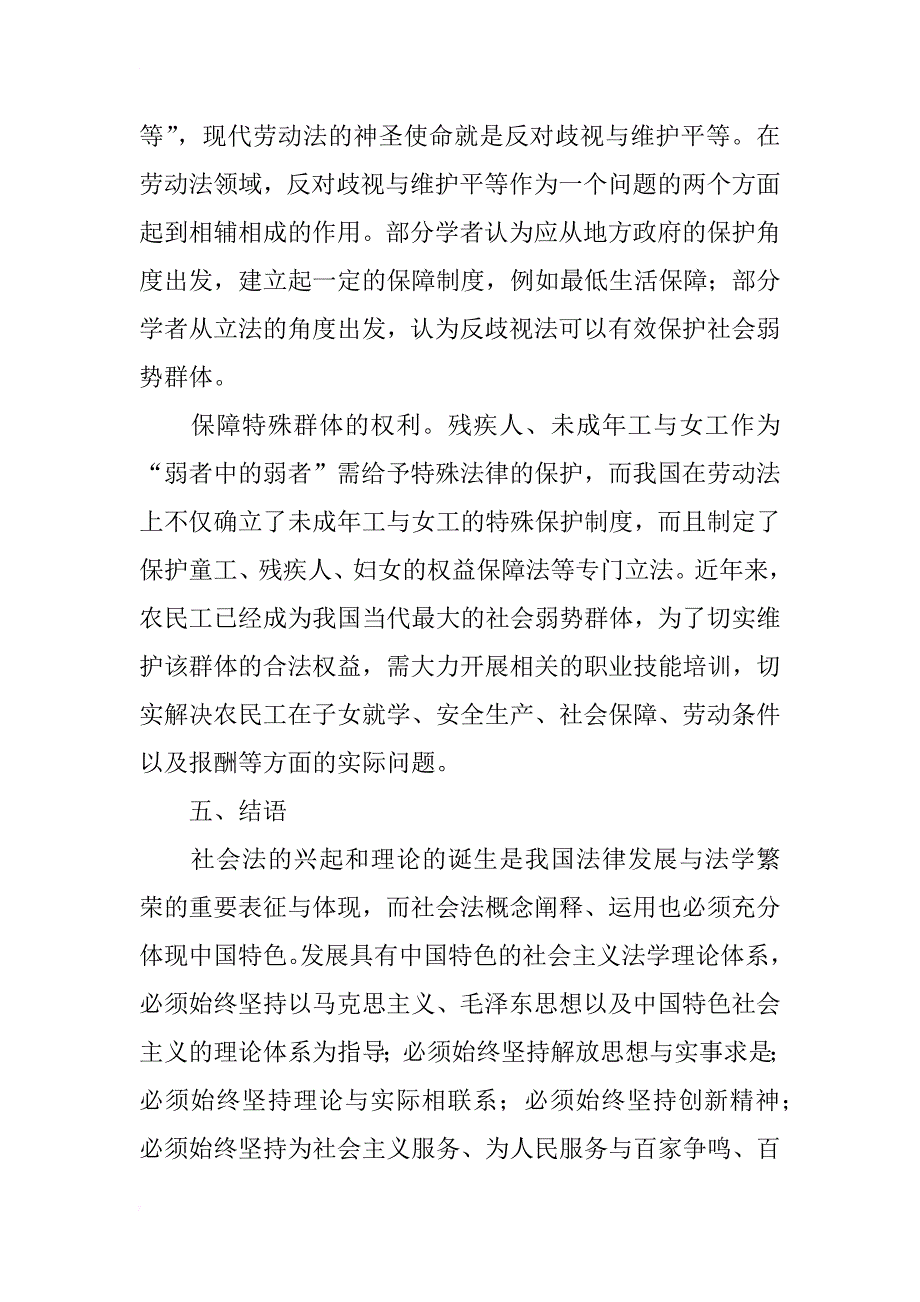 等”，现代劳动法的神圣使命就是反对歧视与维护平等。在劳动法领域，反对歧视与维护平等作为一个问题的两个方面起到相辅相成的作用。部分学者认为应从地方政府的保护角度出发，建立起一定的保障制度，例如最低生活保障；部分学者从立法的角度出发，认为反歧视法可以有效保护社会弱势群体。

保障特殊群体的权利。残疾人、未成年工与女工作为“弱者中的弱者”需给予特殊法律的保护，而我国在劳动法上不仅确立了未成年工与女工的特殊保护制度，而且制定了保护童工、残疾人、妇女的权益保障法等专门立法。近年来，农民工已经成为我国当代最大的社会弱势群体，为了切实维护该群体的合法权益，需大力开展相关的职业技能培训，切实解决农民工在子女就学、安全生产、社会保障、劳动条件以及报酬等方面的实际问题。

五、结语

社会法的兴起和理论的诞生是我国法律发展与法学繁荣的重要表征与体现，而社会法概念阐释、运用也必须充分体现中国特色。发展具有中国特色的社会主义法学理论体系，必须始终坚持以马克思主义、毛泽东思想以及中国特色社会主义的理论体系为指导；必须始终坚持解放思想与实事求是；必须始终坚持理论与实际相联系；必须始终坚持创新精神；必须始终坚持为社会主义服务、为人民服务与百家争鸣、百